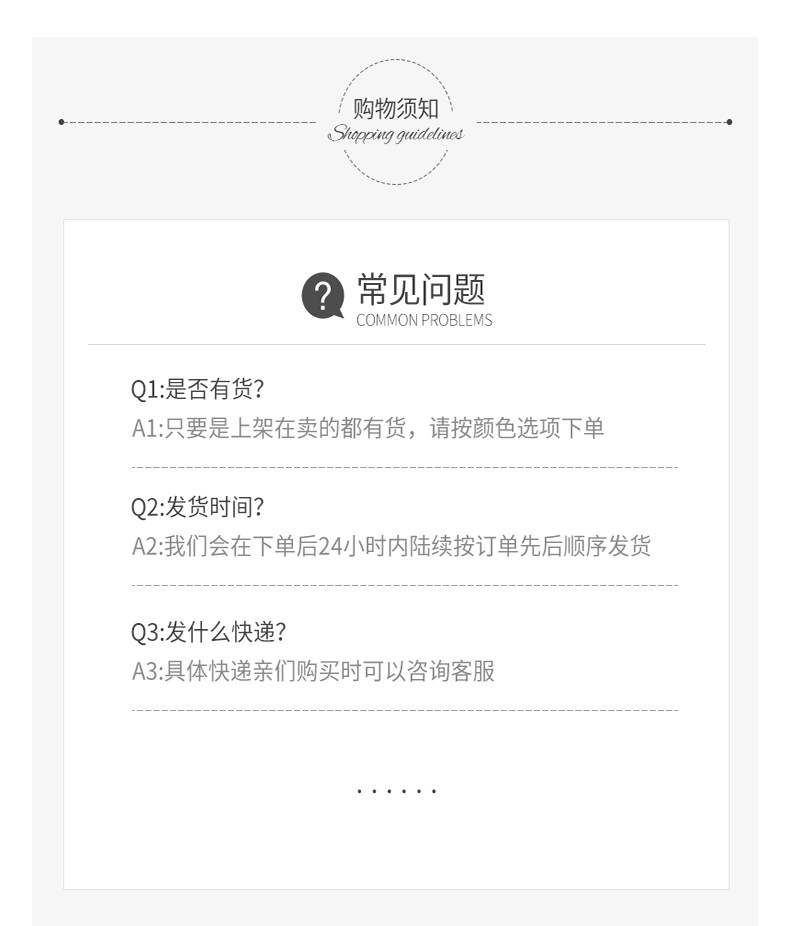 购物须知
Shopping guidelines

?
常见问题
COMMON PROBLEMS

Q1:是否有货?
A1:只要是上架在卖的都有货，请按颜色选项下单

Q2:发货时间?
A2:我们会在下单后24小时内陆续按订单先后顺序发货

Q3:发什么快递?
A3:具体快递亲们购买时可以咨询客服

......